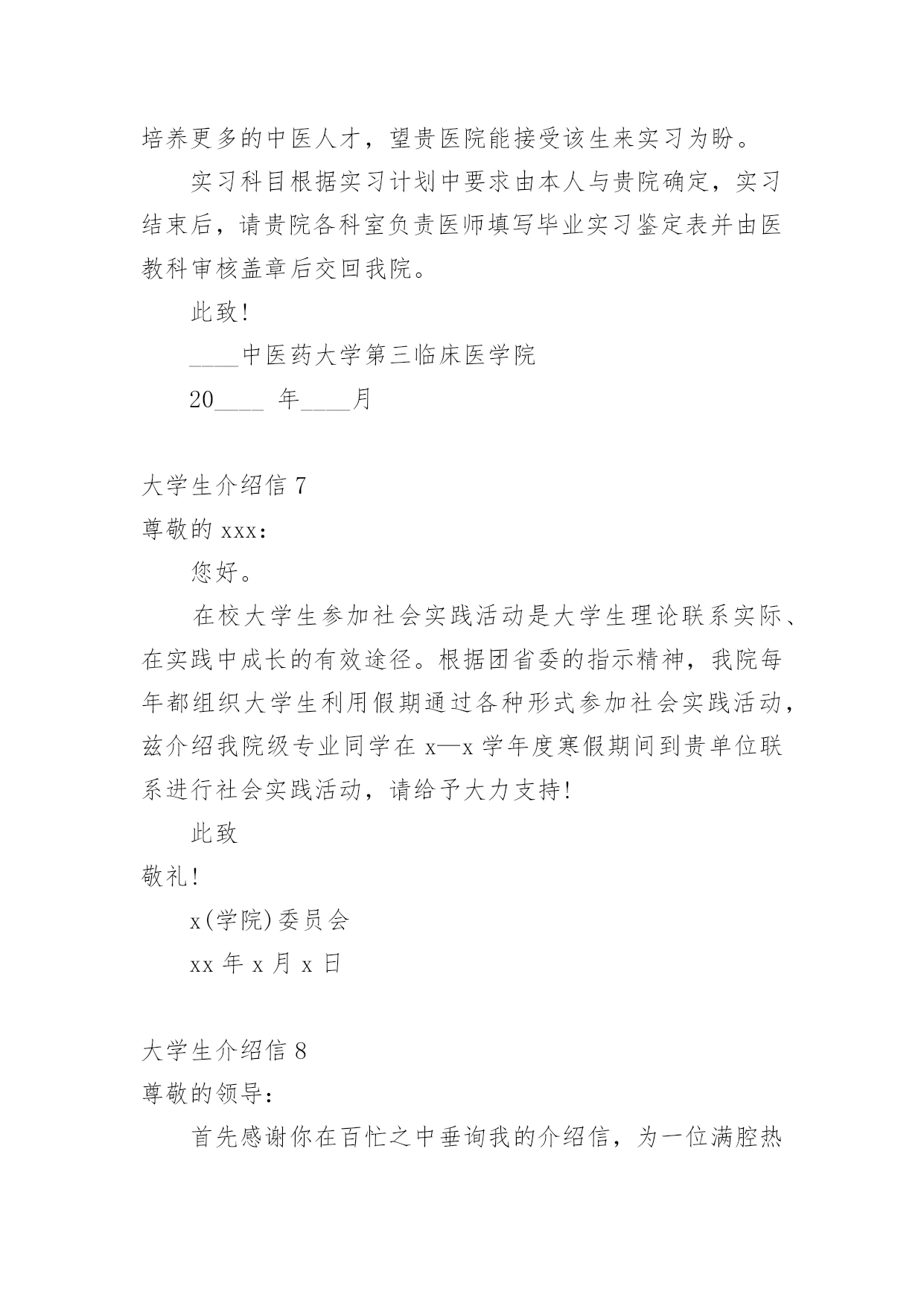 培养更多的中医人才，望贵医院能接受该生来实习为盼。

实习科目根据实习计划中要求由本人与贵院确定，实习结束后，请贵院各科室负责医师填写毕业实习鉴定表并由医教科审核盖章后交回我院。

此致!

____中医药大学第三临床医学院

20____ 年____月

大学生介绍信 7

尊敬的 xxx：

您好。

在校大学生参加社会实践活动是大学生理论联系实际、在实践中成长的有效途径。根据团省委的指示精神，我院每年都组织大学生利用假期通过各种形式参加社会实践活动，兹介绍我院级专业同学在 x—x 学年度寒假期间到贵单位联系进行社会实践活动，请给予大力支持!

此致

敬礼!

x(学院)委员会

xx 年 x 月 x 日

大学生介绍信 8

尊敬的领导：

首先感谢你在百忙之中垂询我的介绍信，为一位满腔热